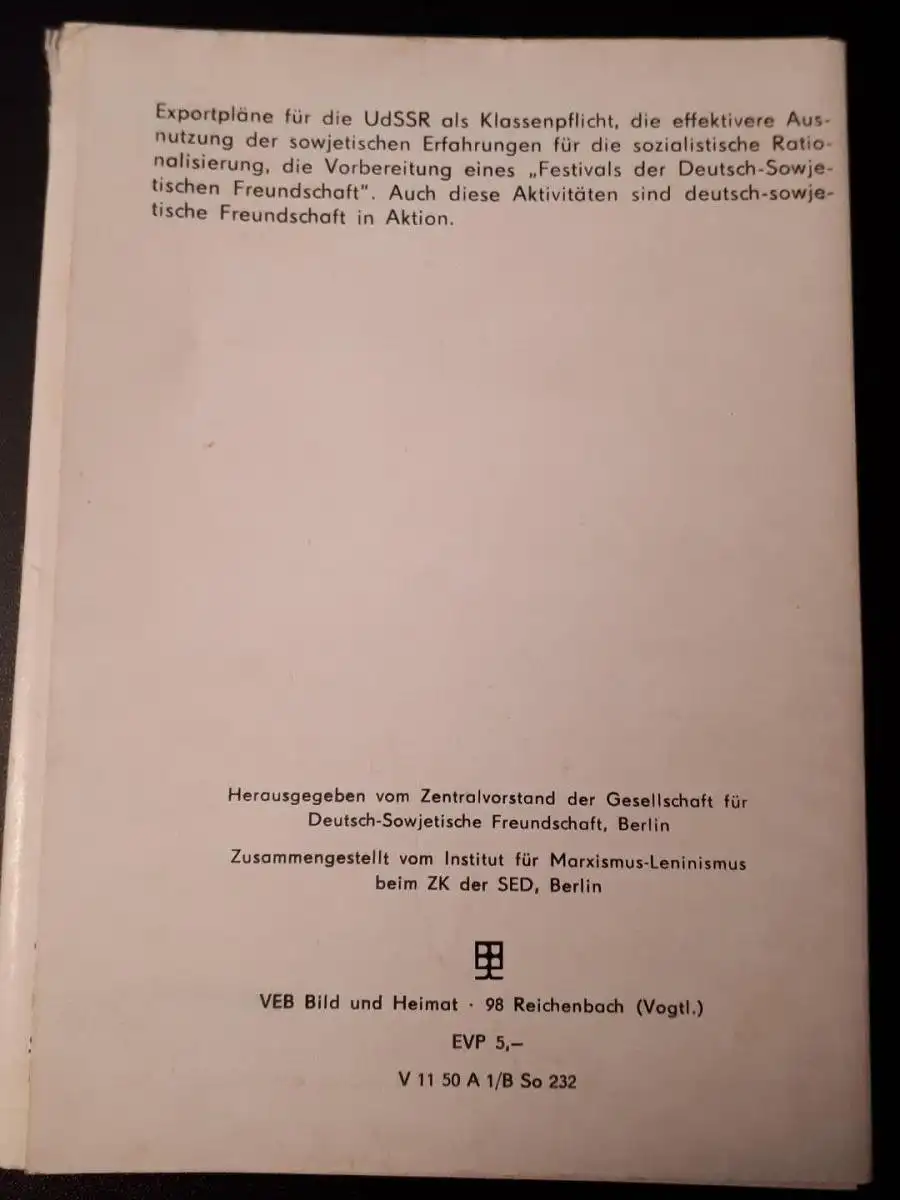 Exportpläne für die UdSSR als Klassenpflicht, die effektivere Ausnutzung der sowjetischen Erfahrungen für die sozialistische Rationalisierung, die Vorbereitung eines „Festivals der Deutsch-Sowjetischen Freundschaft". Auch diese Aktivitäten sind deutsch-sowjetische Freundschaft in Aktion.

Herausgegeben vom Zentralvorstand der Gesellschaft für Deutsch-Sowjetische Freundschaft, Berlin

Zusammengestellt vom Institut für Marxismus-Leninismus beim ZK der SED, Berlin

VEB Bild und Heimat · 98 Reichenbach (Vogtl.)

EVP 5,–

V 11 50 A 1/B So 232